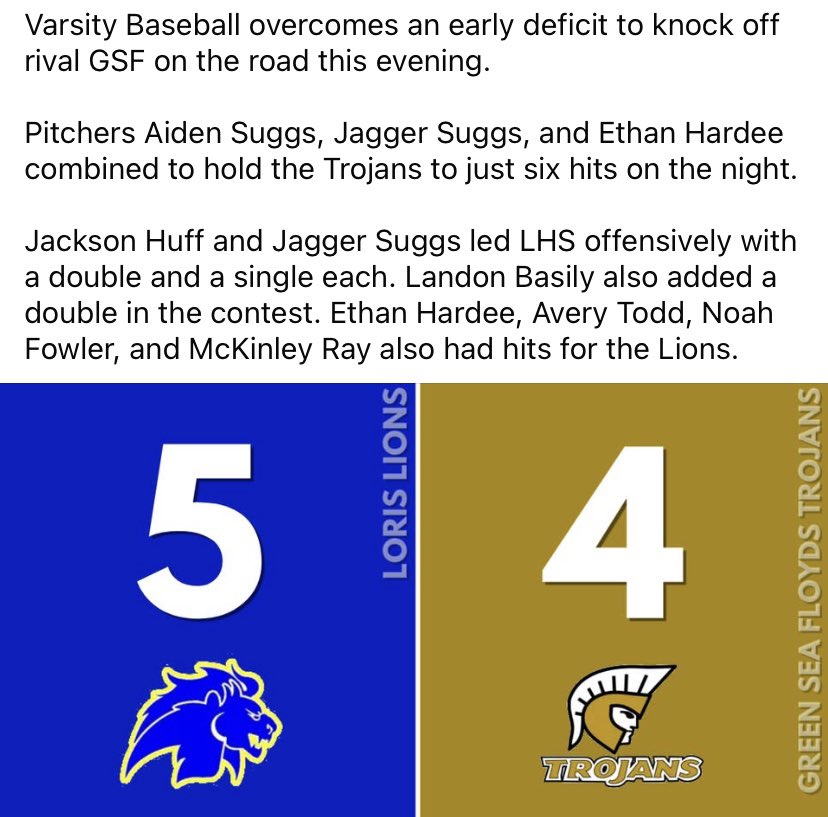 Varsity Baseball overcomes an early deficit to knock off rival GSF on the road this evening.

Pitchers Aiden Suggs, Jagger Suggs, and Ethan Hardee combined to hold the Trojans to just six hits on the night.

Jackson Huff and Jagger Suggs led LHS offensively with a double and a single each. Landon Basily also added a double in the contest. Ethan Hardee, Avery Todd, Noah Fowler, and McKinley Ray also had hits for the Lions.

5

LORIS LIONS

4

TROJANS

GREEN SEA FLOYDS TROJANS